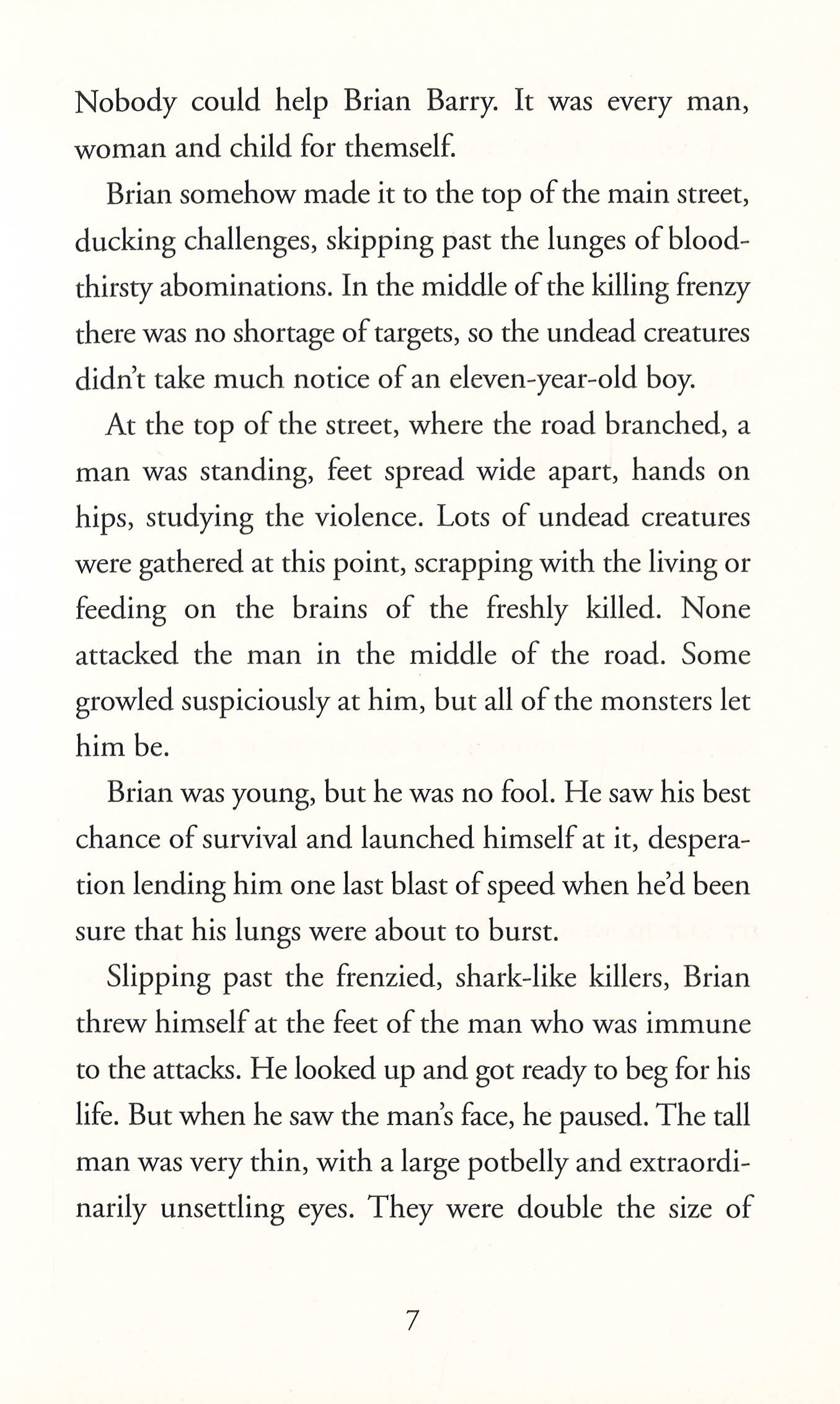 Nobody could help Brian Barry. It was every man, woman and child for themself.

Brian somehow made it to the top of the main street, ducking challenges, skipping past the lunges of bloodthirsty abominations. In the middle of the killing frenzy there was no shortage of targets, so the undead creatures didn't take much notice of an eleven-year-old boy.

At the top of the street, where the road branched, a man was standing, feet spread wide apart, hands on hips, studying the violence. Lots of undead creatures were gathered at this point, scrapping with the living or feeding on the brains of the freshly killed. None attacked the man in the middle of the road. Some growled suspiciously at him, but all of the monsters let him be.

Brian was young, but he was no fool. He saw his best chance of survival and launched himself at it, desperation lending him one last blast of speed when he'd been sure that his lungs were about to burst.

Slipping past the frenzied, shark-like killers, Brian threw himself at the feet of the man who was immune to the attacks. He looked up and got ready to beg for his life. But when he saw the man's face, he paused. The tall man was very thin, with a large potbelly and extraordinarily unsettling eyes. They were double the size of

7